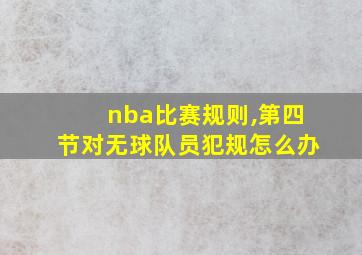 nba比赛规则,第四节对无球队员犯规怎么办